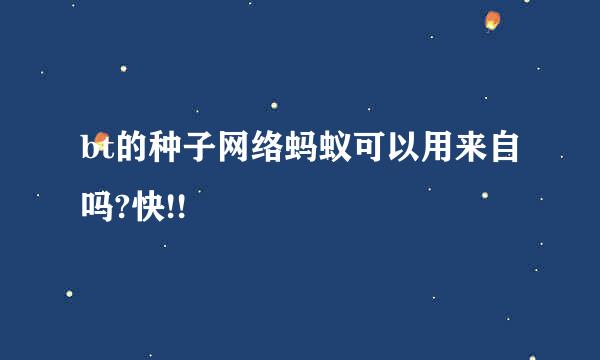 bt的种子网络蚂蚁可以用来自吗?快!!